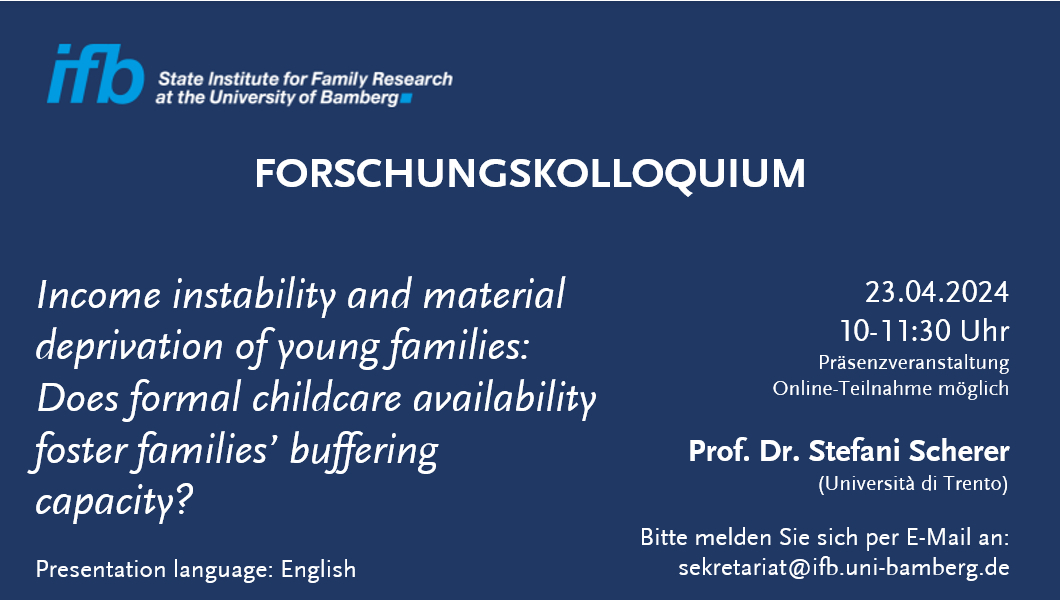 ifb State Institute for Family Research at the University of Bamberg

FORSCHUNGSKOLLOQUIUM

Income instability and material deprivation of young families: Does formal childcare availability foster families' buffering capacity?

Presentation language: English

23.04.2024
10-11:30 Uhr
Präsenzveranstaltung
Online-Teilnahme möglich

Prof. Dr. Stefani Scherer
(Università di Trento)

Bitte melden Sie sich per E-Mail an:
sekretariat@ifb.uni-bamberg.de